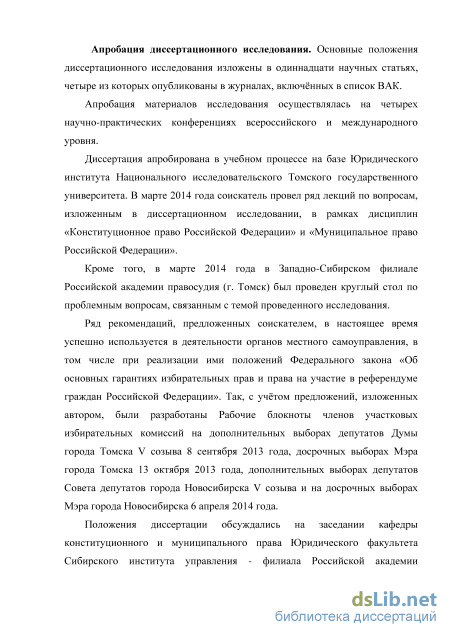 Апробация диссертационного исследования. Основные положения диссертационного исследования изложены в одиннадцати научных статьях, четыре из которых опубликованы в журналах, включённых в список ВАК.

Апробация материалов исследования осуществлялась на четырех научно-практических конференциях всероссийского и международного уровня.

Диссертация апробирована в учебном процессе на базе Юридического института Национального исследовательского Томского государственного университета. В марте 2014 года соискатель провел ряд лекций по вопросам, изложенным в диссертационном исследовании, в рамках дисциплин «Конституционное право Российской Федерации» и «Муниципальное право Российской Федерации».

Кроме того, в марте 2014 года в Западно-Сибирском филиале Российской академии правосудия (г. Томск) был проведен круглый стол по проблемным вопросам, связанным с темой проведенного исследования.

Ряд рекомендаций, предложенных соискателем, в настоящее время успешно используется в деятельности органов местного самоуправления, в том числе при реализации ими положений Федерального закона «Об основных гарантиях избирательных прав и права на участие в референдуме граждан Российской Федерации». Так, с учётом предложений, изложенных автором, были разработаны Рабочие блокноты членов участковых избирательных комиссий на дополнительных выборах депутатов Думы города Томска V созыва 8 сентября 2013 года, досрочных выборах Мэра города Томска 13 октября 2013 года, дополнительных выборах депутатов Совета депутатов города Новосибирска V созыва и на досрочных выборах Мэра города Новосибирска 6 апреля 2014 года.

Положения диссертации обсуждались на заседании кафедры конституционного и муниципального права Юридического факультета Сибирского института управления - филиала Российской академии

dsLib.net
библиотека диссертаций